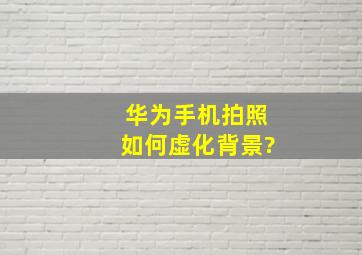 华为手机拍照
如何虚化背景?